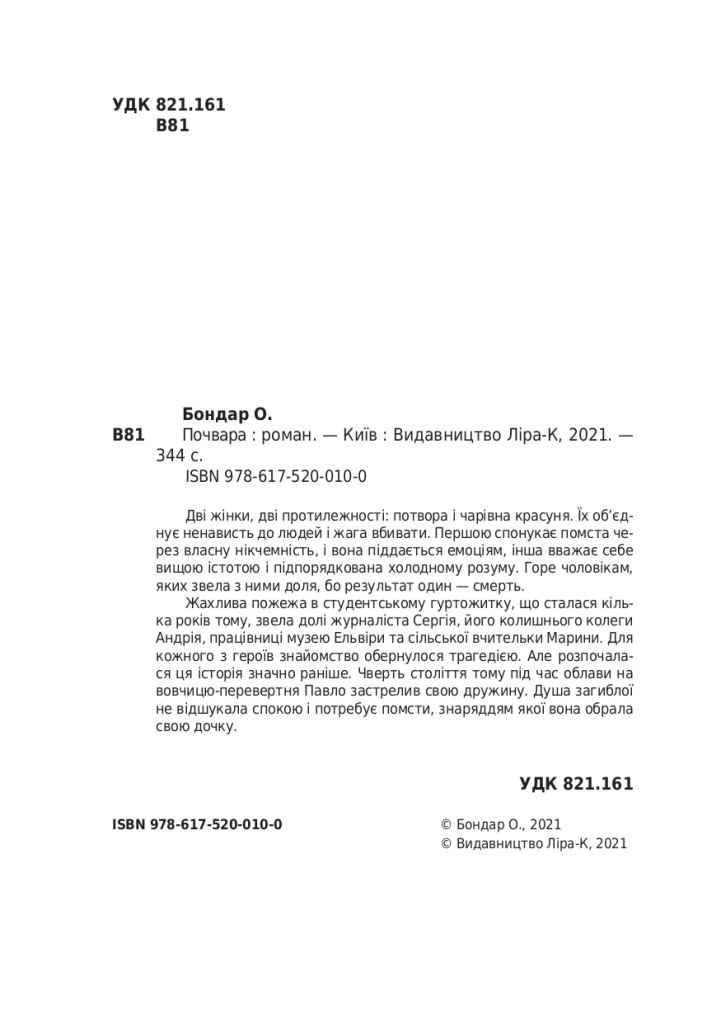 УДК 821.161
В81

Бондар О.
В81 Почвара : роман. — Київ : Видавництво Ліра-К, 2021. — 344 с.
ISBN 978-617-520-010-0

Дві жінки, дві протилежності: потвора і чарівна красуня. Їх об'єднує ненависть до людей і жага вбивати. Першою спонукає помста через власну нікчемність, і вона піддається емоціям, інша вважає себе вищою істотою і підпорядкована холодному розуму. Горе чоловікам, яких звела з ними доля, бо результат один — смерть.

Жахлива пожежа в студентському гуртожитку, що сталася кілька років тому, звела долі журналіста Сергія, його колишнього колеги Андрія, працівниці музею Ельвіри та сільської вчительки Марини. Для кожного з героїв знайомство обернулося трагедією. Але розпочалася ця історія значно раніше. Чверть століття тому під час облави на вовчицю-перевертня Павло застрелив свою дружину. Душа загиблої не відшукала спокою і потребує помсти, знаряддям якої вона обрала свою дочку.

УДК 821.161

ISBN 978-617-520-010-0

© Бондар О., 2021
© Видавництво Ліра-К, 2021